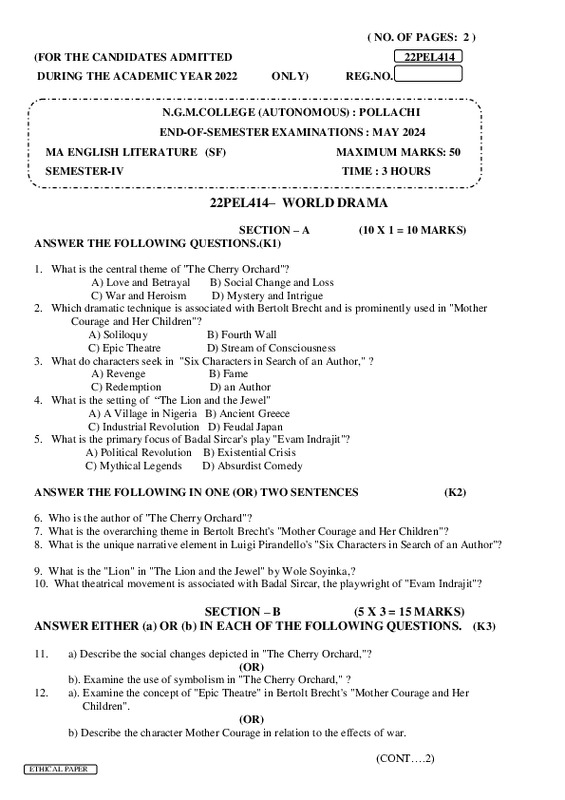 ( NO. OF PAGES: 2 )

(FOR THE CANDIDATES ADMITTED 22PEL414

DURING THE ACADEMIC YEAR 2022 ONLY) REG.NO.

N.G.M.COLLEGE (AUTONOMOUS) : POLLACHI

END-OF-SEMESTER EXAMINATIONS : MAY 2024

MA ENGLISH LITERATURE (SF) MAXIMUM MARKS: 50

SEMESTER-IV TIME : 3 HOURS

22PEL414– WORLD DRAMA

SECTION – A (10 X 1 = 10 MARKS)

ANSWER THE FOLLOWING QUESTIONS.(K1)

1. What is the central theme of "The Cherry Orchard"?
A) Love and Betrayal B) Social Change and Loss
C) War and Heroism D) Mystery and Intrigue
2. Which dramatic technique is associated with Bertolt Brecht and is prominently used in "Mother Courage and Her Children"?
A) Soliloquy B) Fourth Wall
C) Epic Theatre D) Stream of Consciousness
3. What do characters seek in "Six Characters in Search of an Author," ?
A) Revenge B) Fame
C) Redemption D) an Author
4. What is the setting of "The Lion and the Jewel"
A) A Village in Nigeria B) Ancient Greece
C) Industrial Revolution D) Feudal Japan
5. What is the primary focus of Badal Sircar's play "Evam Indrajit"?
A) Political Revolution B) Existential Crisis
C) Mythical Legends D) Absurdist Comedy

ANSWER THE FOLLOWING IN ONE (OR) TWO SENTENCES (K2)

6. Who is the author of "The Cherry Orchard"?
7. What is the overarching theme in Bertolt Brecht's "Mother Courage and Her Children"?
8. What is the unique narrative element in Luigi Pirandello's "Six Characters in Search of an Author"?

9. What is the "Lion" in "The Lion and the Jewel" by Wole Soyinka,?
10. What theatrical movement is associated with Badal Sircar, the playwright of "Evam Indrajit"?

SECTION – B (5 X 3 = 15 MARKS)

ANSWER EITHER (a) OR (b) IN EACH OF THE FOLLOWING QUESTIONS. (K3)

11. a) Describe the social changes depicted in "The Cherry Orchard,"?
(OR)
b). Examine the use of symbolism in "The Cherry Orchard," ?
12. a). Examine the concept of "Epic Theatre" in Bertolt Brecht's "Mother Courage and Her Children".
(OR)
b) Describe the character Mother Courage in relation to the effects of war.

(CONT….2)

ETHICAL PAPER